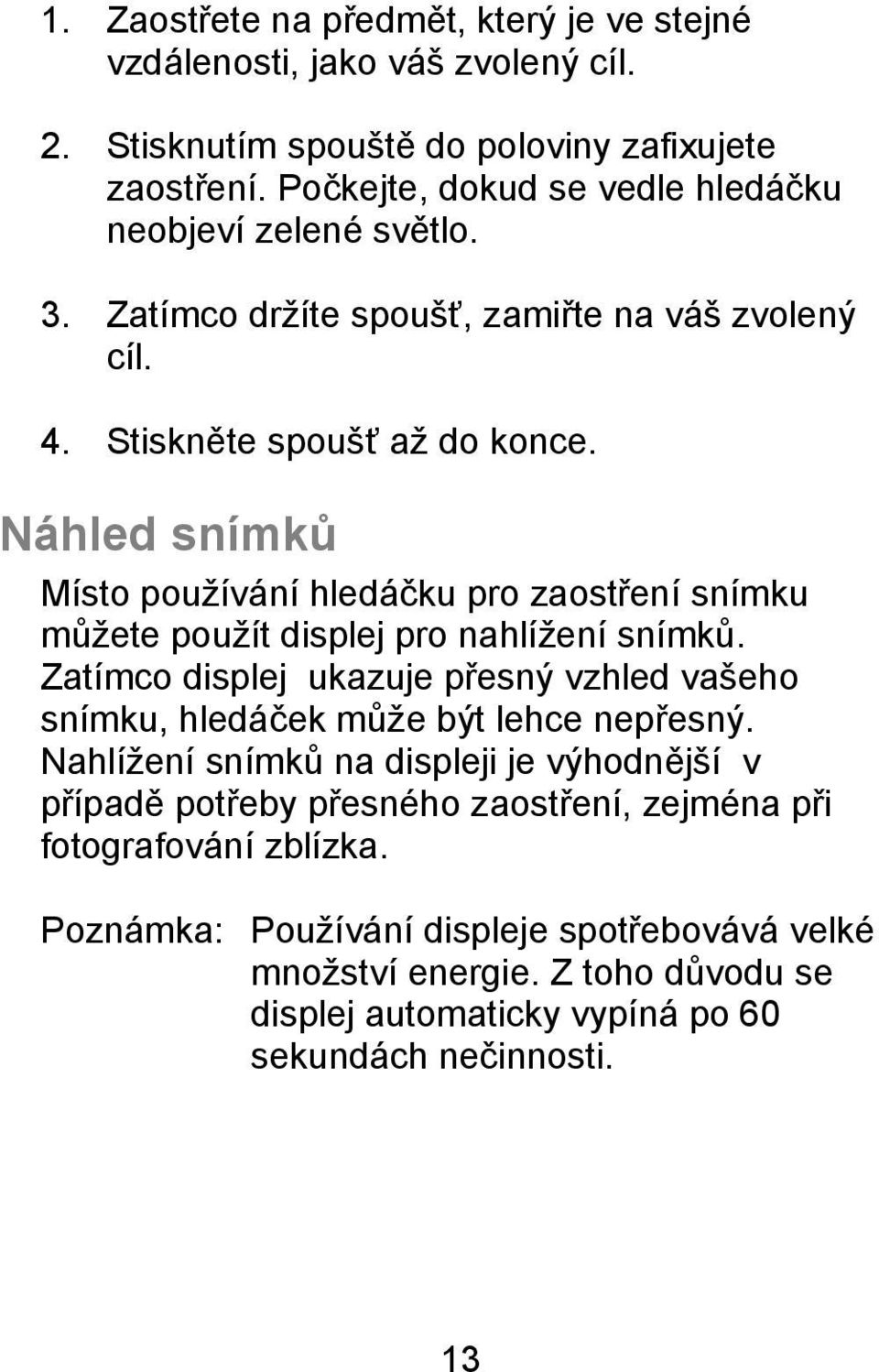 1. Zaostřete na předmět, který je ve stejné vzdálenosti, jako váš zvolený cíl.

2. Stisknutím spouště do poloviny zafixujete zaostření. Počkejte, dokud se vedle hledáčku neobjeví zelené světlo.

3. Zatímco držíte spoušť, zamiřte na váš zvolený cíl.

4. Stiskněte spoušť až do konce.

Náhled snímků

Místo používání hledáčku pro zaostření snímku můžete použít displej pro nahlížení snímků. Zatímco displej ukazuje přesný vzhled vašeho snímku, hledáček může být lehce nepřesný. Nahlížení snímků na displeji je výhodnější v případě potřeby přesného zaostření, zejména při fotografování zblízka.

Poznámka: Používání displeje spotřebovává velké množství energie. Z toho důvodu se displej automaticky vypíná po 60 sekundách nečinnosti.

13